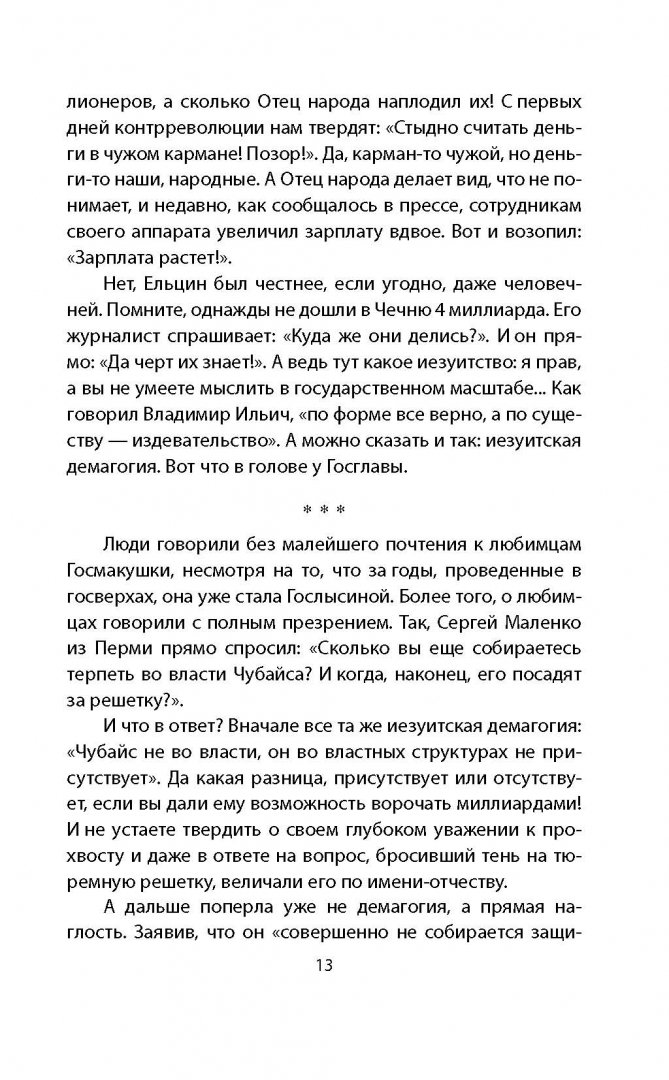 лионеров, а сколько Отец народа наплодил их! С первых дней контрреволюции нам твердят: «Стыдно считать деньги в чужом кармане! Позор!». Да, карман-то чужой, но деньги-то наши, народные. А Отец народа делает вид, что не понимает, и недавно, как сообщалось в прессе, сотрудникам своего аппарата увеличил зарплату вдвое. Вот и возопил: «Зарплата растет!».

Нет, Ельцин был честнее, если угодно, даже человечней. Помните, однажды не дошли в Чечню 4 миллиарда. Его журналист спрашивает: «Куда же они делись?». И он прямо: «Да черт их знает!». А ведь тут какое иезуитство: я прав, а вы не умеете мыслить в государственном масштабе... Как говорил Владимир Ильич, «по форме все верно, а по существу — издевательство». А можно сказать и так: иезуитская демагогия. Вот что в голове у Госглавы.

* * *

Люди говорили без малейшего почтения к любимцам Госмакушки, несмотря на то, что за годы, проведенные в госверхах, она уже стала Гослысиной. Более того, о любимцах говорили с полным презрением. Так, Сергей Маленко из Перми прямо спросил: «Сколько вы еще собираетесь терпеть во власти Чубайса? И когда, наконец, его посадят за решетку?».

И что в ответ? Вначале все та же иезуитская демагогия: «Чубайс не во власти, он во властных структурах не присутствует». Да какая разница, присутствует или отсутствует, если вы дали ему возможность ворочать миллиардами! И не устаете твердить о своем глубоком уважении к прохвосту и даже в ответе на вопрос, бросивший тень на тюремную решетку, величали его по имени-отчеству.

А дальше поперла уже не демагогия, а прямая наглость. Заявив, что он «совершенно не собирается защи-

13